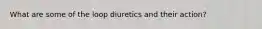 What are some of the loop diuretics and their action?